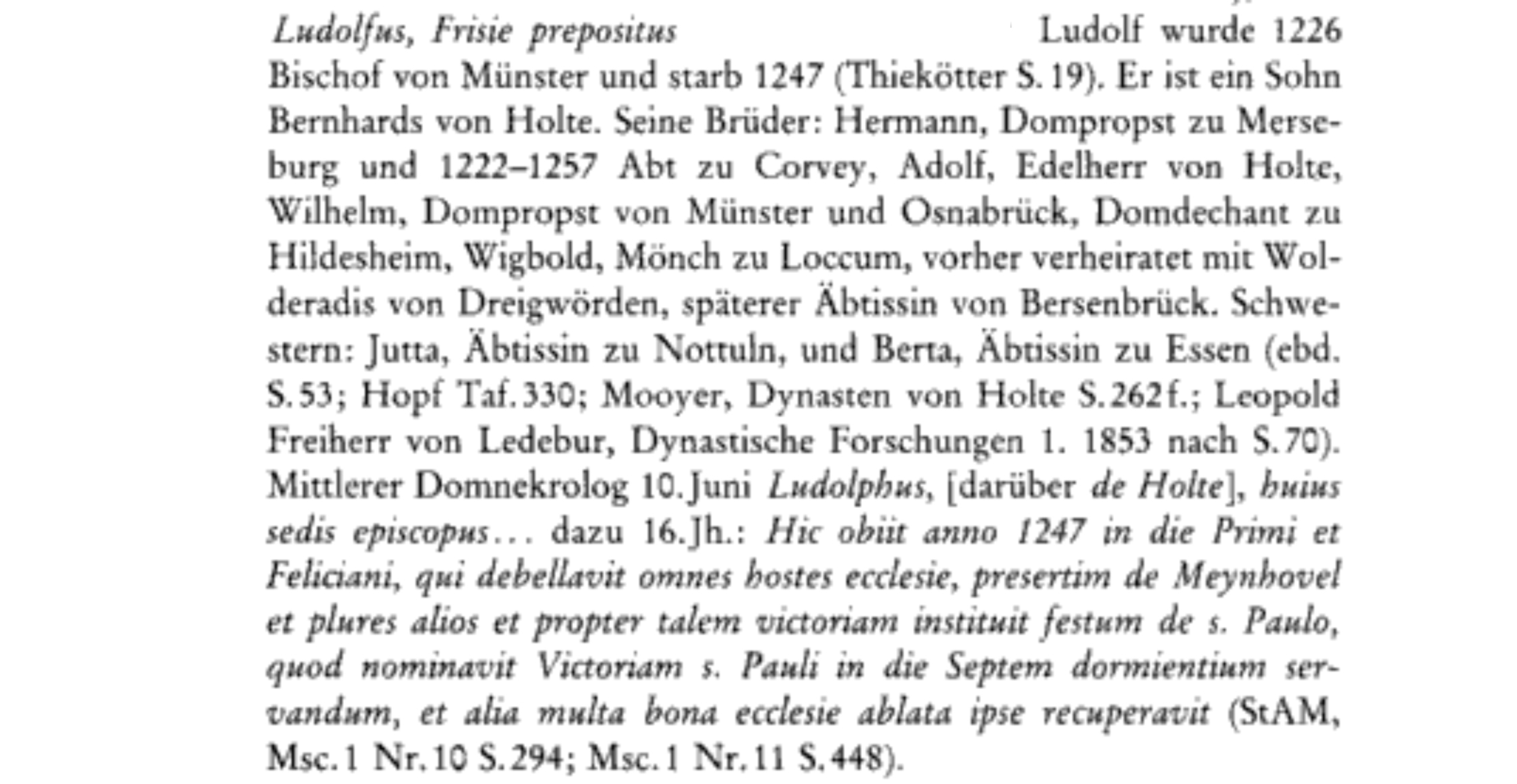 Ludolfus, Frisie prepositus Ludolf wurde 1226 Bischof von Münster und starb 1247 (Thiekötter S. 19). Er ist ein Sohn Bernhards von Holte. Seine Brüder: Hermann, Dompropst zu Merseburg und 1222–1257 Abt zu Corvey, Adolf, Edelherr von Holte, Wilhelm, Dompropst von Münster und Osnabrück, Domdechant zu Hildesheim, Wigbold, Mönch zu Loccum, vorher verheiratet mit Wolderadis von Dreigwörden, späterer Äbtissin von Bersenbrück. Schwestern: Jutta, Äbtissin zu Nottuln, und Berta, Äbtissin zu Essen (ebd. S. 53; Hopf Taf. 330; Mooyer, Dynasten von Holte S. 262f.; Leopold Freiherr von Ledebur, Dynastische Forschungen 1. 1853 nach S. 70). Mittlerer Domnekrolog 10. Juni Ludolphus, [darüber de Holte], huius sedis episcopus… dazu 16. Jh.: Hic obiit anno 1247 in die Primi et Feliciani, qui debellavit omnes hostes ecclesie, presertim de Meynhovel et plures alios et propter talem victoriam instituit festum de s. Paulo, quod nominavit Victoriam s. Pauli in die Septem dormientium servandum, et alia multa bona ecclesie ablata ipse recuperavit (StAM, Msc. 1 Nr. 10 S. 294; Msc. 1 Nr. 11 S. 448).